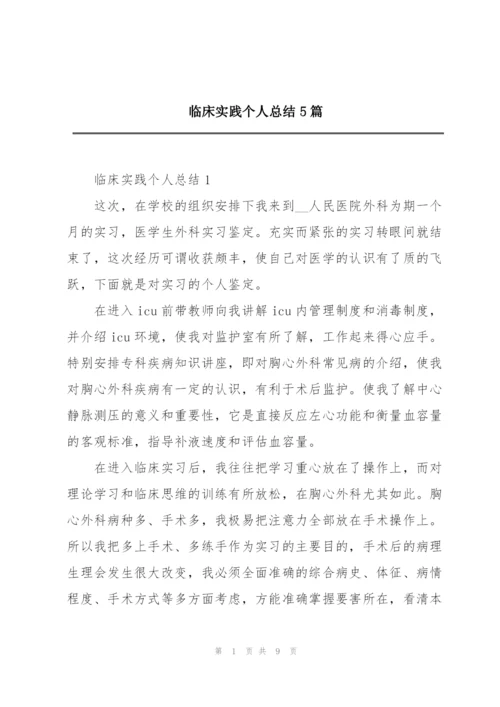 临床实践个人总结5篇

临床实践个人总结1

这次，在学校的组织安排下我来到__人民医院外科为期一个月的实习，医学生外科实习鉴定。充实而紧张的实习转眼间就结束了，这次经历可谓收获颇丰，使自己对医学的认识有了质的飞跃，下面就是对实习的个人鉴定。

在进入icu前带教师向我讲解icu内管理制度和消毒制度，并介绍icu环境，使我对监护室有所了解，工作起来得心应手。特别安排专科疾病知识讲座，即对胸心外科常见病的介绍，使我对胸心外科疾病有一定的认识，有利于术后监护。使我了解中心静脉测压的意义和重要性，它是直接反应左心功能和衡量血容量的客观标准，指导补液速度和评估血容量。

在进入临床实习后，我往往把学习重心放在了操作上，而对理论学习和临床思维的训练有所放松，在胸心外科尤其如此。胸心外科病种多、手术多，我极易把注意力全部放在手术操作上。所以我把多上手术、多练手作为实习的主要目的，手术后的病理生理会发生很大改变，我必须全面准确的综合病史、体征、病情程度、手术方式等多方面考虑，方能准确掌握要害所在，看清本

第 1 页 共 9 页